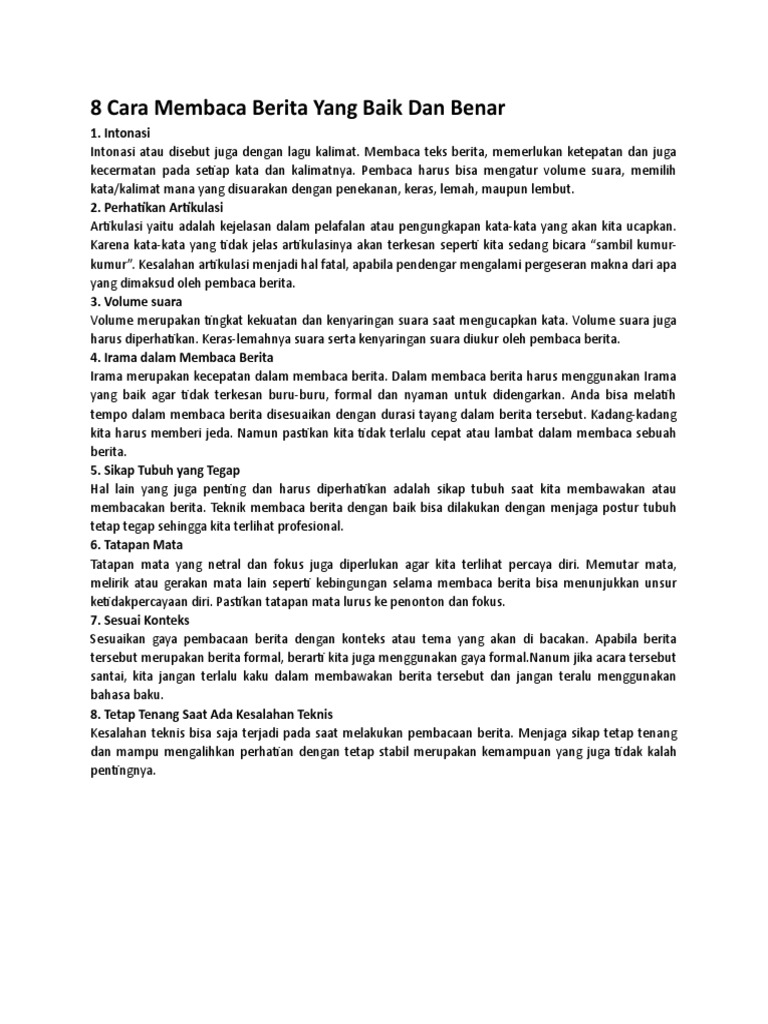 8 Cara Membaca Berita Yang Baik Dan Benar

1. Intonasi
Intonasi atau disebut juga dengan lagu kalimat. Membaca teks berita, memerlukan ketepatan dan juga kecermatan pada setiap kata dan kalimatnya. Pembaca harus bisa mengatur volume suara, memilih kata/kalimat mana yang disuarakan dengan penekanan, keras, lemah, maupun lembut.

2. Perhatikan Artikulasi
Artikulasi yaitu adalah kejelasan dalam pelafalan atau pengungkapan kata-kata yang akan kita ucapkan. Karena kata-kata yang tidak jelas artikulasinya akan terkesan seperti kita sedang bicara “sambil kumur-kumur”. Kesalahan artikulasi menjadi hal fatal, apabila pendengar mengalami pergeseran makna dari apa yang dimaksud oleh pembaca berita.

3. Volume suara
Volume merupakan tingkat kekuatan dan kenyaringan suara saat mengucapkan kata. Volume suara juga harus diperhatikan. Keras-lemahnya suara serta kenyaringan suara diukur oleh pembaca berita.

4. Irama dalam Membaca Berita
Irama merupakan kecepatan dalam membaca berita. Dalam membaca berita harus menggunakan Irama yang baik agar tidak terkesan buru-buru, formal dan nyaman untuk didengarkan. Anda bisa melatih tempo dalam membaca berita disesuaikan dengan durasi tayang dalam berita tersebut. Kadang-kadang kita harus memberi jeda. Namun pastikan kita tidak terlalu cepat atau lambat dalam membaca sebuah berita.

5. Sikap Tubuh yang Tegap
Hal lain yang juga penting dan harus diperhatikan adalah sikap tubuh saat kita membawakan atau membacakan berita. Teknik membaca berita dengan baik bisa dilakukan dengan menjaga postur tubuh tetap tegap sehingga kita terlihat profesional.

6. Tatapan Mata
Tatapan mata yang netral dan fokus juga diperlukan agar kita terlihat percaya diri. Memutar mata, melirik atau gerakan mata lain seperti kebingungan selama membaca berita bisa menunjukkan unsur ketidakpercayaan diri. Pastikan tatapan mata lurus ke penonton dan fokus.

7. Sesuai Konteks
Sesuaikan gaya pembacaan berita dengan konteks atau tema yang akan di bacakan. Apabila berita tersebut merupakan berita formal, berarti kita juga menggunakan gaya formal.Nanum jika acara tersebut santai, kita jangan terlalu kaku dalam membawakan berita tersebut dan jangan teralu menggunakan bahasa baku.

8. Tetap Tenang Saat Ada Kesalahan Teknis
Kesalahan teknis bisa saja terjadi pada saat melakukan pembacaan berita. Menjaga sikap tetap tenang dan mampu mengalihkan perhatian dengan tetap stabil merupakan kemampuan yang juga tidak kalah pentingnya.